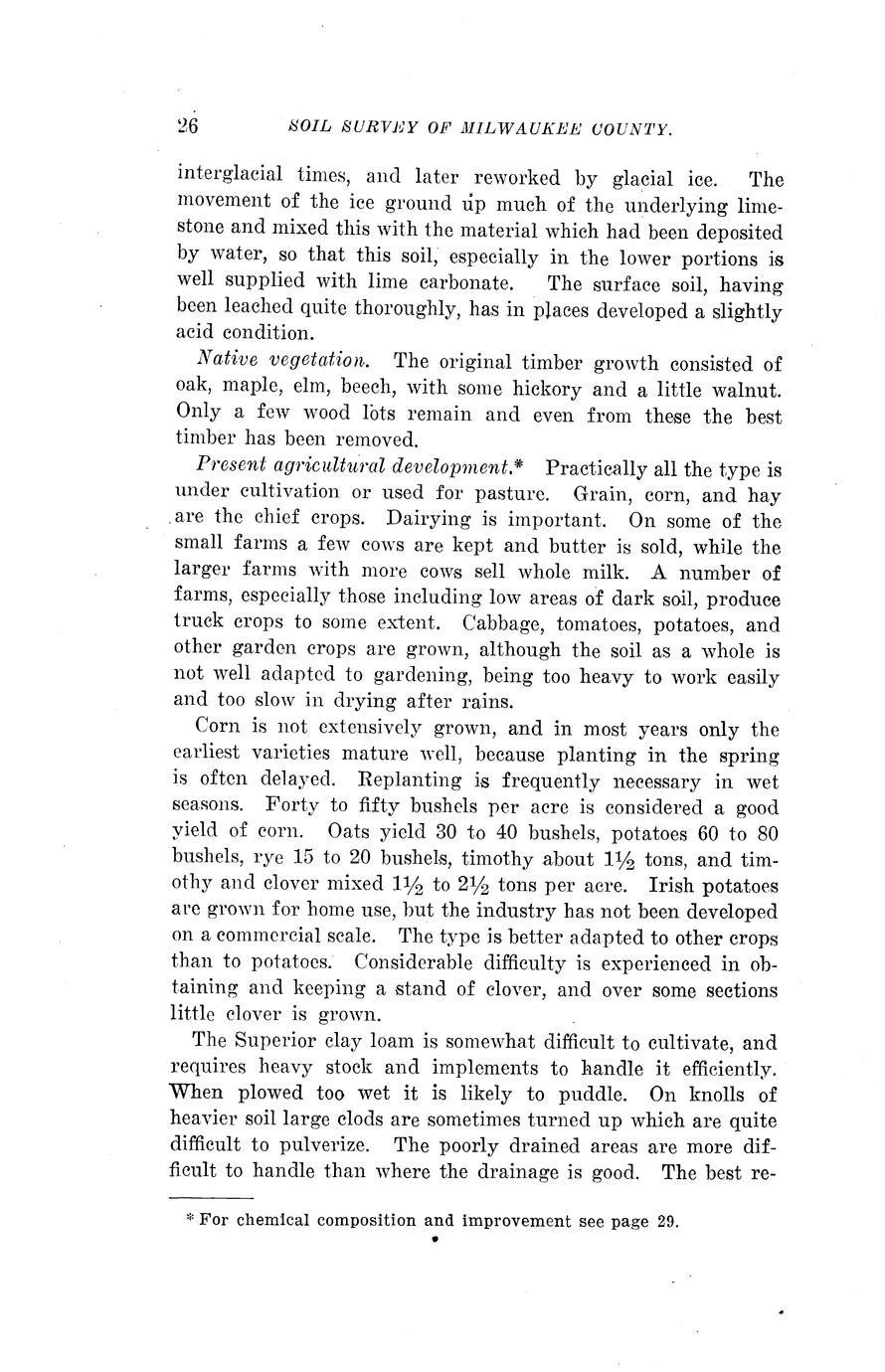 26 SOIL SURVEY OF MILWAUKEE COUNTY.

interglacial times, and later reworked by glacial ice. The movement of the ice ground up much of the underlying limestone and mixed this with the material which had been deposited by water, so that this soil, especially in the lower portions is well supplied with lime carbonate. The surface soil, having been leached quite thoroughly, has in places developed a slightly acid condition.

Native vegetation. The original timber growth consisted of oak, maple, elm, beech, with some hickory and a little walnut. Only a few wood lots remain and even from these the best timber has been removed.

Present agricultural development.* Practically all the type is under cultivation or used for pasture. Grain, corn, and hay are the chief crops. Dairying is important. On some of the small farms a few cows are kept and butter is sold, while the larger farms with more cows sell whole milk. A number of farms, especially those including low areas of dark soil, produce truck crops to some extent. Cabbage, tomatoes, potatoes, and other garden crops are grown, although the soil as a whole is not well adapted to gardening, being too heavy to work easily and too slow in drying after rains.

Corn is not extensively grown, and in most years only the earliest varieties mature well, because planting in the spring is often delayed. Replanting is frequently necessary in wet seasons. Forty to fifty bushels per acre is considered a good yield of corn. Oats yield 30 to 40 bushels, potatoes 60 to 80 bushels, rye 15 to 20 bushels, timothy about $1\frac{1}{2}$ tons, and timothy and clover mixed $1\frac{1}{2}$ to $2\frac{1}{2}$ tons per acre. Irish potatoes are grown for home use, but the industry has not been developed on a commercial scale. The type is better adapted to other crops than to potatoes. Considerable difficulty is experienced in obtaining and keeping a stand of clover, and over some sections little clover is grown.

The Superior clay loam is somewhat difficult to cultivate, and requires heavy stock and implements to handle it efficiently. When plowed too wet it is likely to puddle. On knolls of heavier soil large clods are sometimes turned up which are quite difficult to pulverize. The poorly drained areas are more difficult to handle than where the drainage is good. The best re-

* For chemical composition and improvement see page 29.